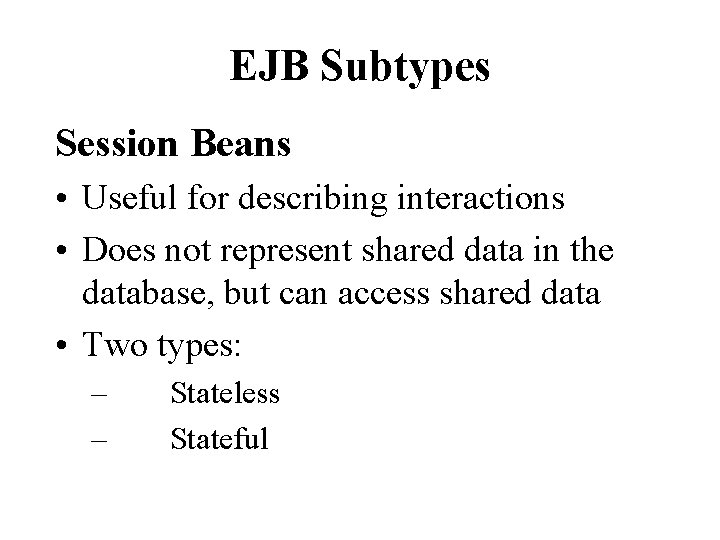 EJB Subtypes

Session Beans

• Useful for describing interactions
• Does not represent shared data in the database, but can access shared data
• Two types:
– Stateless
– Stateful